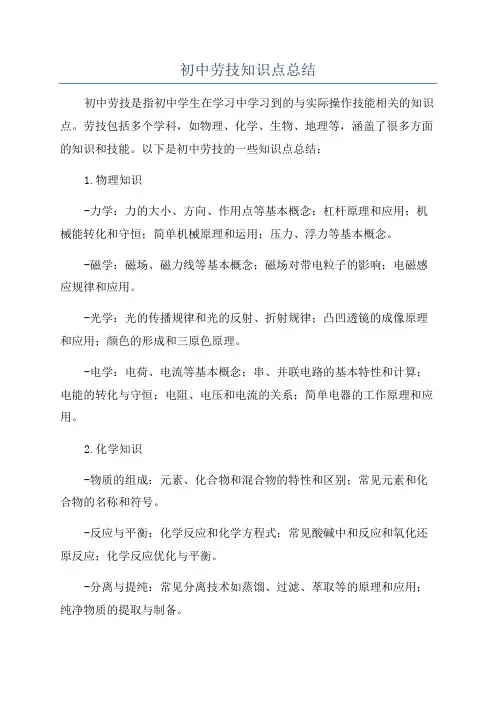 初中劳技知识点总结

初中劳技是指初中学生在学习中学习到的与实际操作技能相关的知识点。劳技包括多个学科，如物理、化学、生物、地理等，涵盖了很多方面的知识和技能。以下是初中劳技的一些知识点总结：

1.物理知识

-力学：力的大小、方向、作用点等基本概念；杠杆原理和应用；机械能转化和守恒；简单机械原理和运用；压力、浮力等基本概念。

-磁学：磁场、磁力线等基本概念；磁场对带电粒子的影响；电磁感应规律和应用。

-光学：光的传播规律和光的反射、折射规律；凸凹透镜的成像原理和应用；颜色的形成和三原色原理。

-电学：电荷、电流等基本概念；串、并联电路的基本特性和计算；电能的转化与守恒；电阻、电压和电流的关系；简单电器的工作原理和应用。

2.化学知识

-物质的组成：元素、化合物和混合物的特性和区别；常见元素和化合物的名称和符号。

-反应与平衡：化学反应和化学方程式；常见酸碱中和反应和氧化还原反应；化学反应优化与平衡。

-分离与提纯：常见分离技术如蒸馏、过滤、萃取等的原理和应用；纯净物质的提取与制备。